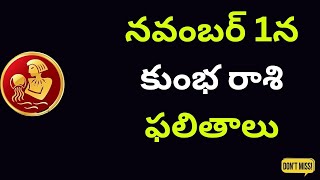 నవంబర్ 1న
కుంభ రాశి
ఫలితాలు

DON'T MISS!